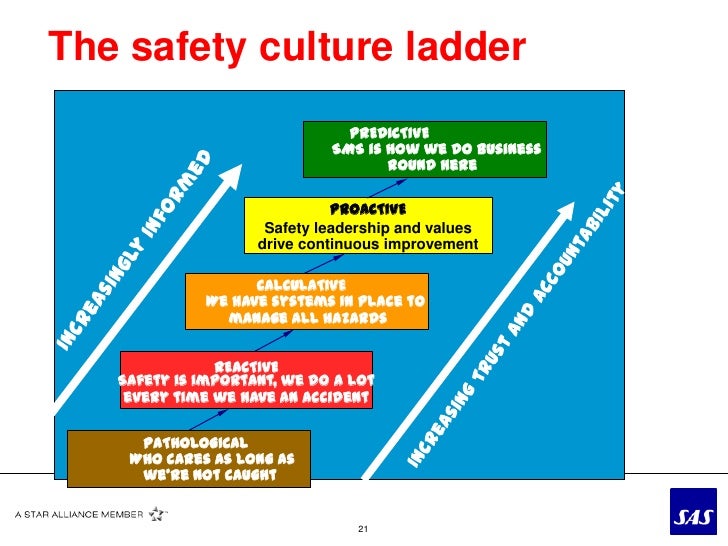 The safety culture ladder

INCREASINGLY INFORMED

PREDICTIVE
SMS IS HOW WE DO BUSINESS ROUND HERE

PROACTIVE
Safety leadership and values drive continuous improvement

CALCULATIVE
WE HAVE SYSTEMS IN PLACE TO MANAGE ALL HAZARDS

REACTIVE
SAFETY IS IMPORTANT, WE DO A LOT EVERY TIME WE HAVE AN ACCIDENT

PATHOLOGICAL
WHO CARES AS LONG AS WE'RE NOT CAUGHT

INCREASING TRUST AND ACCOUNTABILITY

A STAR ALLIANCE MEMBER

21

SAS